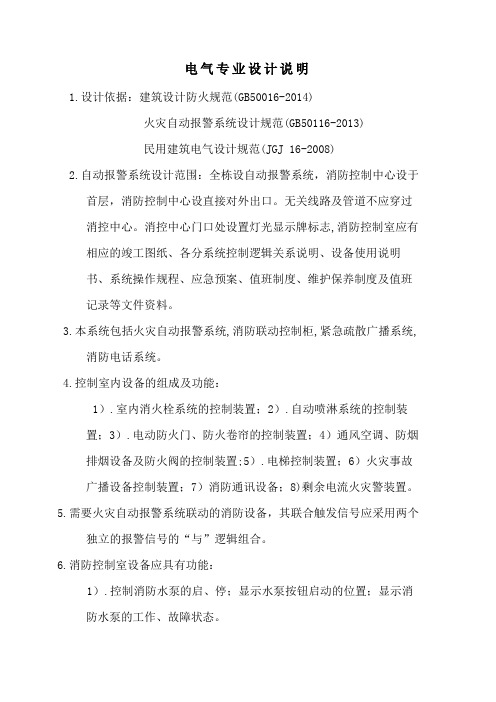 电气专业设计说明

1.设计依据：建筑设计防火规范(GB50016-2014)

火灾自动报警系统设计规范(GB50116-2013)

民用建筑电气设计规范(JGJ 16-2008)

2.自动报警系统设计范围：全栋设自动报警系统，消防控制中心设于首层，消防控制中心设直接对外出口。无关线路及管道不应穿过消控中心。消控中心门口处设置灯光显示牌标志,消防控制室应有相应的竣工图纸、各分系统控制逻辑关系说明、设备使用说明书、系统操作规程、应急预案、值班制度、维护保养制度及值班记录等文件资料。

3.本系统包括火灾自动报警系统,消防联动控制柜,紧急疏散广播系统,消防电话系统。

4.控制室内设备的组成及功能：

1）.室内消火栓系统的控制装置；2）.自动喷淋系统的控制装置；3）.电动防火门、防火卷帘的控制装置；4）通风空调、防烟排烟设备及防火阀的控制装置；5）.电梯控制装置；6）火灾事故广播设备控制装置；7）消防通讯设备；8)剩余电流火灾警装置。

5.需要火灾自动报警系统联动的消防设备，其联合触发信号应采用两个独立的报警信号的“与”逻辑组合。

6.消防控制室设备应具有功能：

1）.控制消防水泵的启、停；显示水泵按钮启动的位置；显示消防水泵的工作、故障状态。